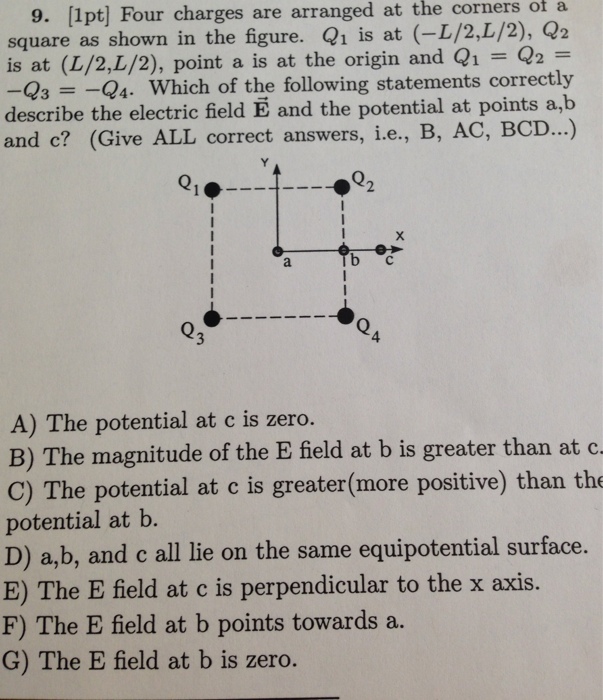 9. [1pt] Four charges are arranged at the corners of a square as shown in the figure. $Q_1$ is at $(-L/2,L/2)$, $Q_2$ is at $(L/2,L/2)$, point a is at the origin and $Q_1 = Q_2 = -Q_3 = -Q_4$. Which of the following statements correctly describe the electric field $\vec{E}$ and the potential at points a,b and c? (Give ALL correct answers, i.e., B, AC, BCD...)

Y
$Q_1$
$Q_2$
X
a
b
c
$Q_3$
$Q_4$

A) The potential at c is zero.
B) The magnitude of the E field at b is greater than at c.
C) The potential at c is greater(more positive) than the potential at b.
D) a,b, and c all lie on the same equipotential surface.
E) The E field at c is perpendicular to the x axis.
F) The E field at b points towards a.
G) The E field at b is zero.